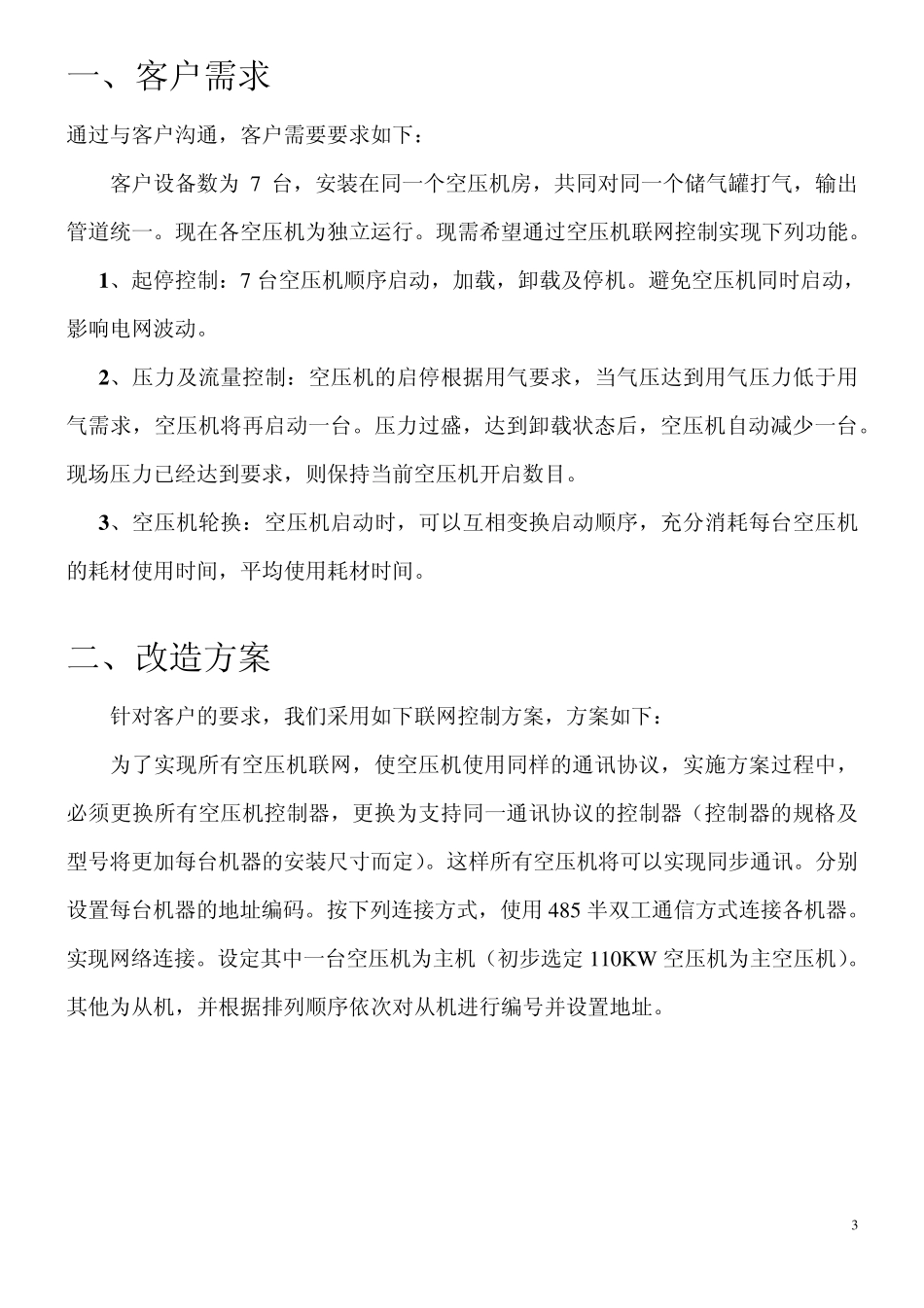 一、客户需求

通过与客户沟通，客户需要要求如下：

客户设备数为 7 台，安装在同一个空压机房，共同对同一个储气罐打气，输出管道统一。现在各空压机为独立运行。现需希望通过空压机联网控制实现下列功能。

1、起停控制：7 台空压机顺序启动，加载，卸载及停机。避免空压机同时启动，影响电网波动。

2、压力及流量控制：空压机的启停根据用气要求，当气压达到用气压力低于用气需求，空压机将再启动一台。压力过盛，达到卸载状态后，空压机自动减少一台。现场压力已经达到要求，则保持当前空压机开启数目。

3、空压机轮换：空压机启动时，可以互相变换启动顺序，充分消耗每台空压机的耗材使用时间，平均使用耗材时间。

二、改造方案

针对客户的要求，我们采用如下联网控制方案，方案如下：

为了实现所有空压机联网，使空压机使用同样的通讯协议，实施方案过程中，必须更换所有空压机控制器，更换为支持同一通讯协议的控制器（控制器的规格及型号将更加每台机器的安装尺寸而定）。这样所有空压机将可以实现同步通讯。分别设置每台机器的地址编码。按下列连接方式，使用 485 半双工通信方式连接各机器。实现网络连接。设定其中一台空压机为主机（初步选定 110KW 空压机为主空压机）。其他为从机，并根据排列顺序依次对从机进行编号并设置地址。

3